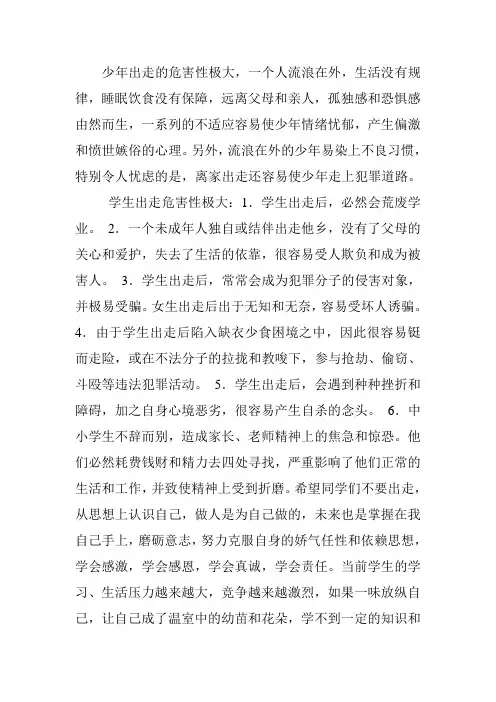 少年出走的危害性极大，一个人流浪在外，生活没有规律，睡眠饮食没有保障，远离父母和亲人，孤独感和恐惧感由然而生，一系列的不适应容易使少年情绪忧郁，产生偏激和愤世嫉俗的心理。另外，流浪在外的少年易染上不良习惯，特别令人忧虑的是，离家出走还容易使少年走上犯罪道路。

学生出走危害性极大：1．学生出走后，必然会荒废学业。 2．一个未成年人独自或结伴出走他乡，没有了父母的关心和爱护，失去了生活的依靠，很容易受人欺负和成为被害人。 3．学生出走后，常常会成为犯罪分子的侵害对象，并极易受骗。女生出走后出于无知和无奈，容易受坏人诱骗。4．由于学生出走后陷入缺衣少食困境之中，因此很容易铤而走险，或在不法分子的拉拢和教唆下，参与抢劫、偷窃、斗殴等违法犯罪活动。 5．学生出走后，会遇到种种挫折和障碍，加之自身心境恶劣，很容易产生自杀的念头。 6．中小学生不辞而别，造成家长、老师精神上的焦急和惊恐。他们必然耗费钱财和精力去四处寻找，严重影响了他们正常的生活和工作，并致使精神上受到折磨。希望同学们不要出走，从思想上认识自己，做人是为自己做的，未来也是掌握在我自己手上，磨砺意志，努力克服自身的娇气任性和依赖思想，学会感激，学会感恩，学会真诚，学会责任。当前学生的学习、生活压力越来越大，竞争越来越激烈，如果一味放纵自己，让自己成了温室中的幼苗和花朵，学不到一定的知识和